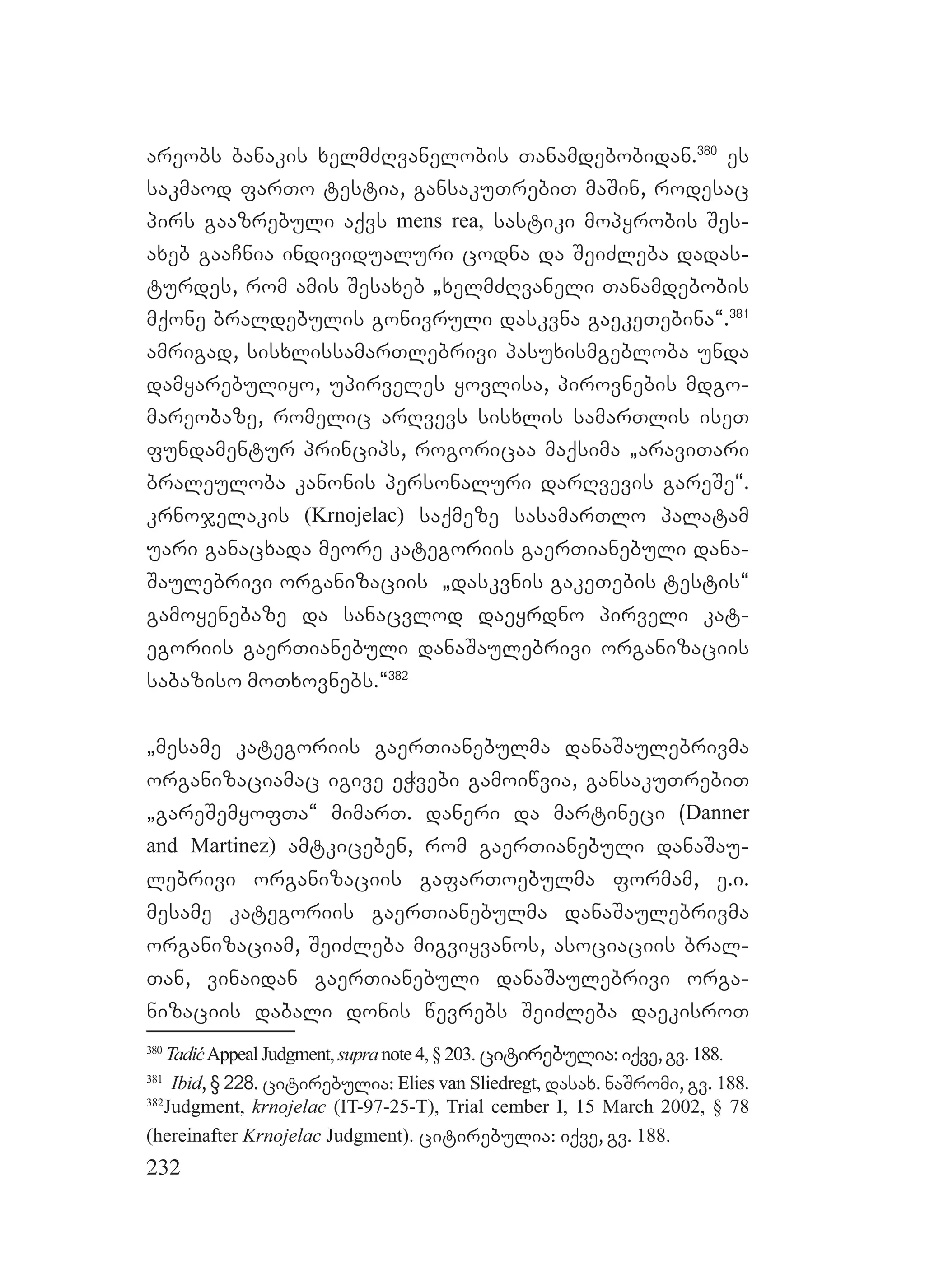 არეობს ბანაკის ხელმძღვანელობის თანამდებობიდან.$^{380}$ ეს საკმაოდ ფართო ტესტია, განსაკუთრებით მაშინ, როდესაც პირს გააზრებული აქვს mens rea, სასტიკი მოპყრობის შესახებ გააჩნია ინდივიდუალური ცოდნა და შეიძლება დადასტურდეს, რომ ამის შესახებ „ხელმძღვანელი თანამდებობის მქონე ბრალდებულის გონივრული დასკვნა გაეკეთებინა“.$^{381}$ ამრიგად, სისხლისსამართლებრივი პასუხისმგებლობა უნდა დამყარებულიყო, უპირველეს ყოვლისა, პიროვნების მდგომარეობაზე, რომელიც არღვევს სისხლის სამართლის ისეთ ფუნდამენტურ პრინციპს, როგორიცაა მაქსიმა „არავითარი ბრალეულობა კანონის პერსონალური დარღვევის გარეშე“. კრნოჯელაკის (Krnojelac) საქმეზე სასამართლო პალატამ უარი განაცხადა მეორე კატეგორიის გაერთიანებული დანაშაულებრივი ორგანიზაციის „დასკვნის გაკეთების ტესტის“ გამოყენებაზე და სანაცვლოდ დაეყრდნო პირველი კატეგორიის გაერთიანებული დანაშაულებრივი ორგანიზაციის საბაზისო მოთხოვნებს.“$^{382}$

„მესამე კატეგორიის გაერთიანებულმა დანაშაულებრივმა ორგანიზაციამაც იგივე ეჭვები გამოიწვია, განსაკუთრებით „გარეშემყოფთა“ მიმართ. დანერი და მარტინეცი (Danner and Martinez) ამტკიცებენ, რომ გაერთიანებული დანაშაულებრივი ორგანიზაციის გაფართოებულმა ფორმამ, ე.ი. მესამე კატეგორიის გაერთიანებულმა დანაშაულებრივმა ორგანიზაციამ, შეიძლება მიგვიყვანოს, ასოციაციის ბრალთან, ვინაიდან გაერთიანებული დანაშაულებრივი ორგანიზაციის დაბალი დონის წევრებს შეიძლება დაეკისროთ

$^{380}$ Tadić Appeal Judgment, supra note 4, § 203. ციტირებულია: იქვე, გვ. 188.
$^{381}$ Ibid, § 228. ციტირებულია: Elies van Sliedregt, დასახ. ნაშრომი, გვ. 188.
$^{382}$Judgment, krnojelac (IT-97-25-T), Trial cember I, 15 March 2002, § 78 (hereinafter Krnojelac Judgment). ციტირებულია: იქვე, გვ. 188.

232